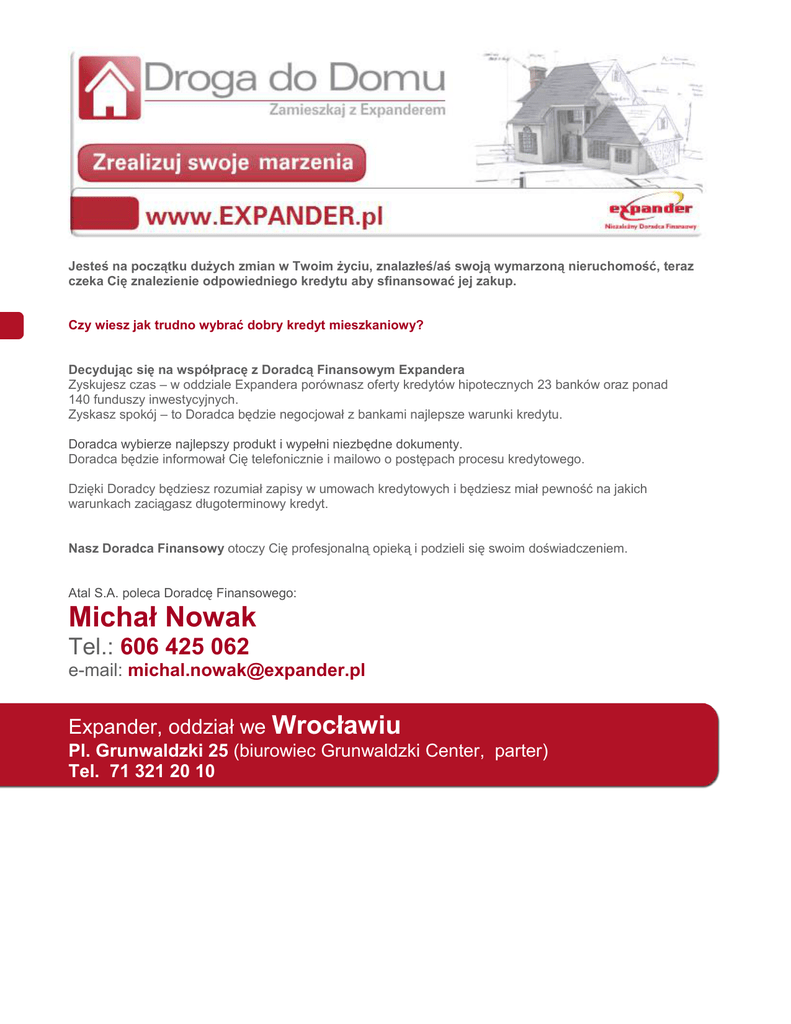 Droga do Domu
Zamieszkaj z Expanderem

Zrealizuj swoje marzenia

www.EXPANDER.pl

expander
Niezależny Doradca Finansowy

Jesteś na początku dużych zmian w Twoim życiu, znalazłeś/aś swoją wymarzoną nieruchomość, teraz czeka Cię znalezienie odpowiedniego kredytu aby sfinansować jej zakup.

Czy wiesz jak trudno wybrać dobry kredyt mieszkaniowy?

Decydując się na współpracę z Doradcą Finansowym Expandera
Zyskujesz czas – w oddziale Expandera porównasz oferty kredytów hipotecznych 23 banków oraz ponad 140 funduszy inwestycyjnych.
Zyskasz spokój – to Doradca będzie negocjował z bankami najlepsze warunki kredytu.

Doradca wybierze najlepszy produkt i wypełni niezbędne dokumenty.
Doradca będzie informował Cię telefonicznie i mailowo o postępach procesu kredytowego.

Dzięki Doradcy będziesz rozumiał zapisy w umowach kredytowych i będziesz miał pewność na jakich warunkach zaciągasz długoterminowy kredyt.

Nasz Doradca Finansowy otoczy Cię profesjonalną opieką i podzieli się swoim doświadczeniem.

Atal S.A. poleca Doradcę Finansowego:
Michał Nowak
Tel.: 606 425 062
e-mail: michal.nowak@expander.pl

Expander, oddział we Wrocławiu
Pl. Grunwaldzki 25 (biurowiec Grunwaldzki Center, parter)
Tel. 71 321 20 10